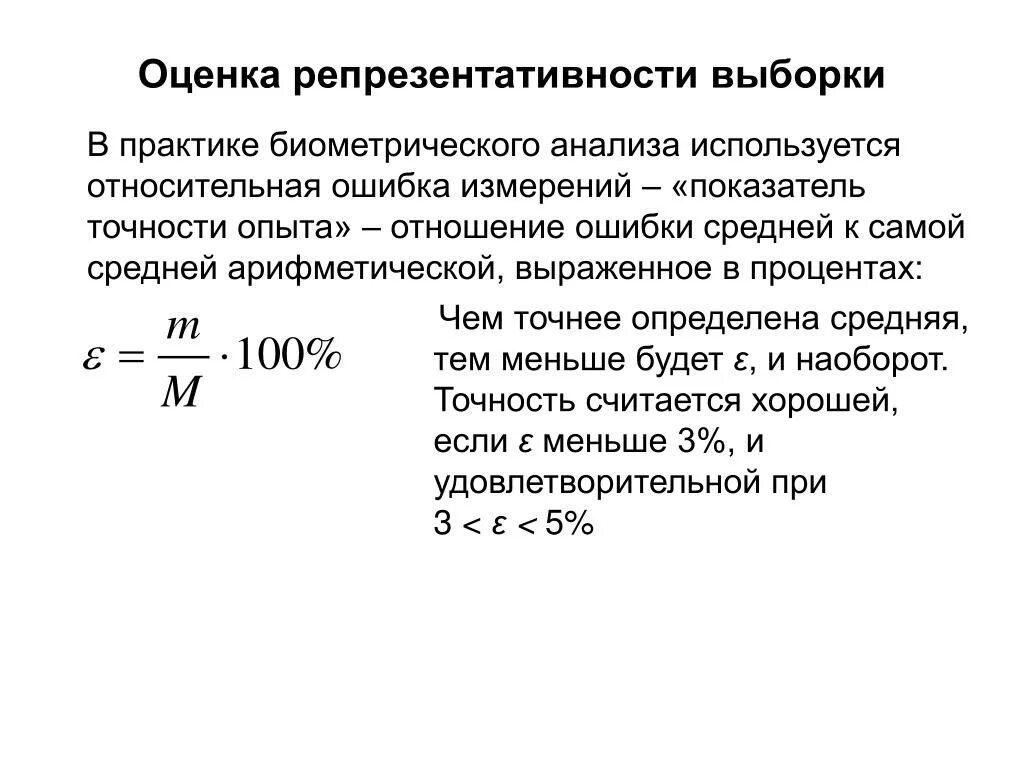 Оценка репрезентативности выборки

В практике биометрического анализа используется относительная ошибка измерений – «показатель точности опыта» – отношение ошибки средней к самой средней арифметической, выраженное в процентах:

$\varepsilon = \frac{m}{M} \cdot 100\%$

Чем точнее определена средняя, тем меньше будет $\varepsilon$, и наоборот. Точность считается хорошей, если $\varepsilon$ меньше 3%, и удовлетворительной при $3 < \varepsilon < 5\%$